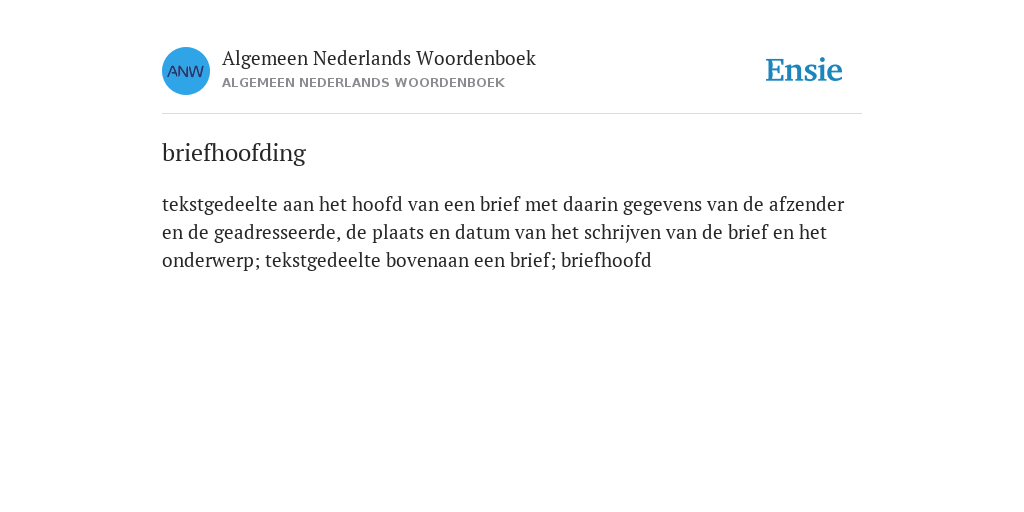 ANW
Algemeen Nederlands Woordenboek
ALGEMEEN NEDERLANDS WOORDENBOEK

Ensie

briefhoofding

tekstgedeelte aan het hoofd van een brief met daarin gegevens van de afzender en de geadresseerde, de plaats en datum van het schrijven van de brief en het onderwerp; tekstgedeelte bovenaan een brief; briefhoofd